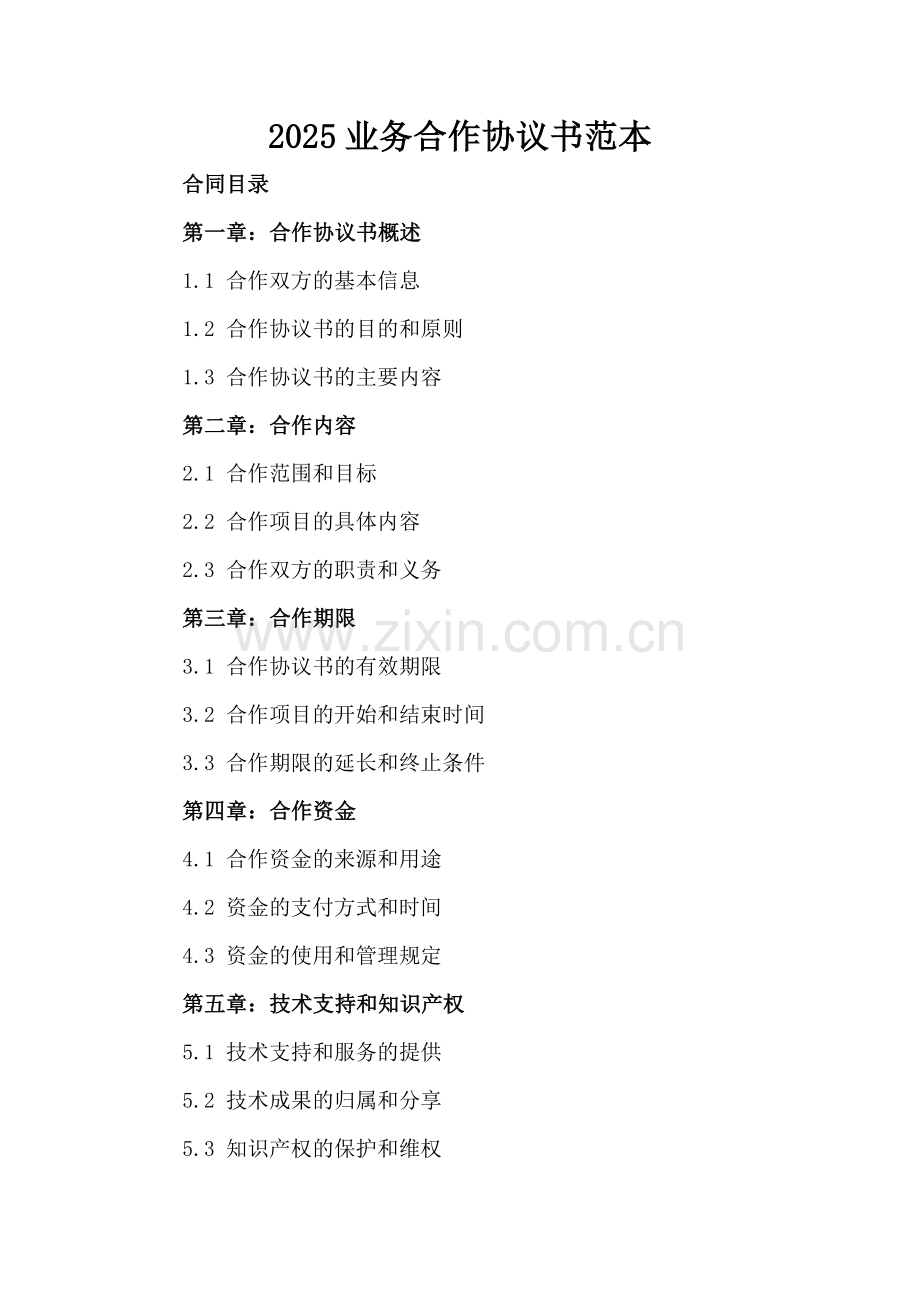 2025 业务合作协议书范本

合同目录

第一章：合作协议书概述

1.1 合作双方的基本信息

1.2 合作协议书的目的和原则

1.3 合作协议书的主要内容

第二章：合作内容

2.1 合作范围和目标

2.2 合作项目的具体内容

2.3 合作双方的职责和义务

第三章：合作期限

www.zixin.com.cn

3.1 合作协议书的有效期限

3.2 合作项目的开始和结束时间

3.3 合作期限的延长和终止条件

第四章：合作资金

4.1 合作资金的来源和用途

4.2 资金的支付方式和时间

4.3 资金的使用和管理规定

第五章：技术支持和知识产权

5.1 技术支持和服务的提供

5.2 技术成果的归属和分享

5.3 知识产权的保护和维权